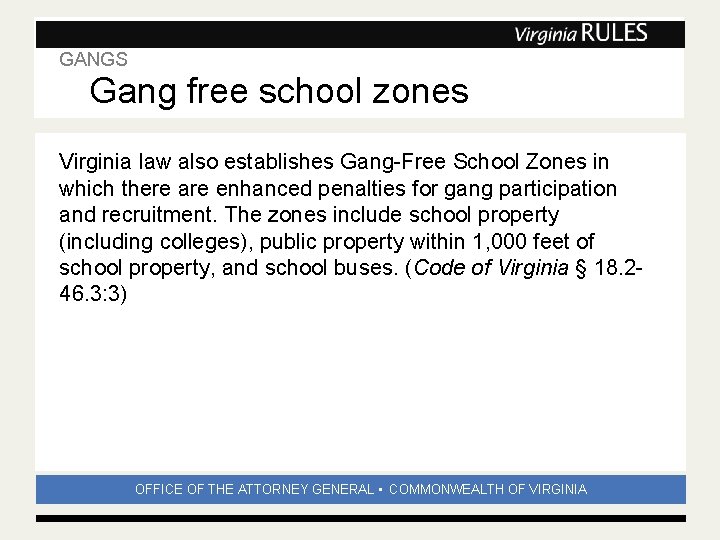 Virginia RULES

GANGS

Gang free school zones

Virginia law also establishes Gang-Free School Zones in which there are enhanced penalties for gang participation and recruitment. The zones include school property (including colleges), public property within 1,000 feet of school property, and school buses. (Code of Virginia § 18.2-46.3:3)

OFFICE OF THE ATTORNEY GENERAL ▪ COMMONWEALTH OF VIRGINIA